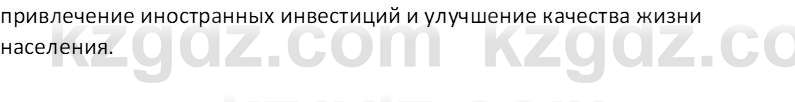 привлечение иностранных инвестиций и улучшение качества жизни населения.

kzgdz.com kzgdz.co